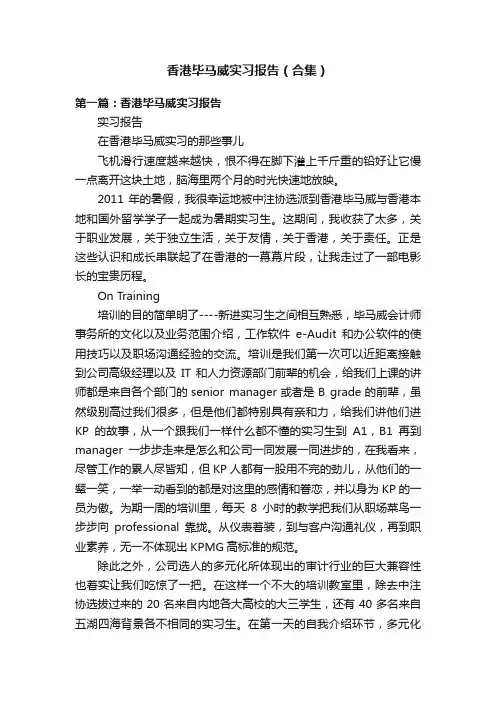 香港毕马威实习报告（合集）

第一篇：香港毕马威实习报告

实习报告

在香港毕马威实习的那些事儿

飞机滑行速度越来越快，恨不得在脚下灌上千斤重的铅好让它慢一点离开这块土地，脑海里两个月的时光快速地放映。

2011 年的暑假，我很幸运地被中注协选派到香港毕马威与香港本地和国外留学学子一起成为暑期实习生。这期间，我收获了太多，关于职业发展，关于独立生活，关于友情，关于香港，关于责任。正是这些认识和成长串联起了在香港的一幕幕片段，让我走过了一部电影长的宝贵历程。

On Training

培训的目的简单明了----新进实习生之间相互熟悉，毕马威会计师事务所的文化以及业务范围介绍，工作软件 e-Audit 和办公软件的使用技巧以及职场沟通经验的交流。培训是我们第一次可以近距离接触到公司高级经理以及 IT 和人力资源部门前辈的机会，给我们上课的讲师都是来自各个部门的 senior manager 或者是 B grade 的前辈，虽然级别高过我们很多，但是他们都特别具有亲和力，给我们讲他们进 KP 的故事，从一个跟我们一样什么都不懂的实习生到 A1，B1 再到 manager 一步步走来是怎么和公司一同发展一同进步的，在我看来，尽管工作的累人尽皆知，但 KP 人都有一股用不完的劲儿，从他们的一颦一笑，一举一动看到的都是对这里的感情和眷恋，并以身为 KP 的一员为傲。为期一周的培训里，每天 8 小时的教学把我们从职场菜鸟一步步向 professional 靠拢。从仪表着装，到与客户沟通礼仪，再到职业素养，无一不体现出 KPMG 高标准的规范。

除此之外，公司选人的多元化所体现出的审计行业的巨大兼容性也着实让我们吃惊了一把。在这样一个不大的培训教室里，除去中注协选拔过来的 20 名来自内地各大高校的大三学生，还有 40 多名来自五湖四海背景各不相同的实习生。在第一天的自我介绍环节，多元化